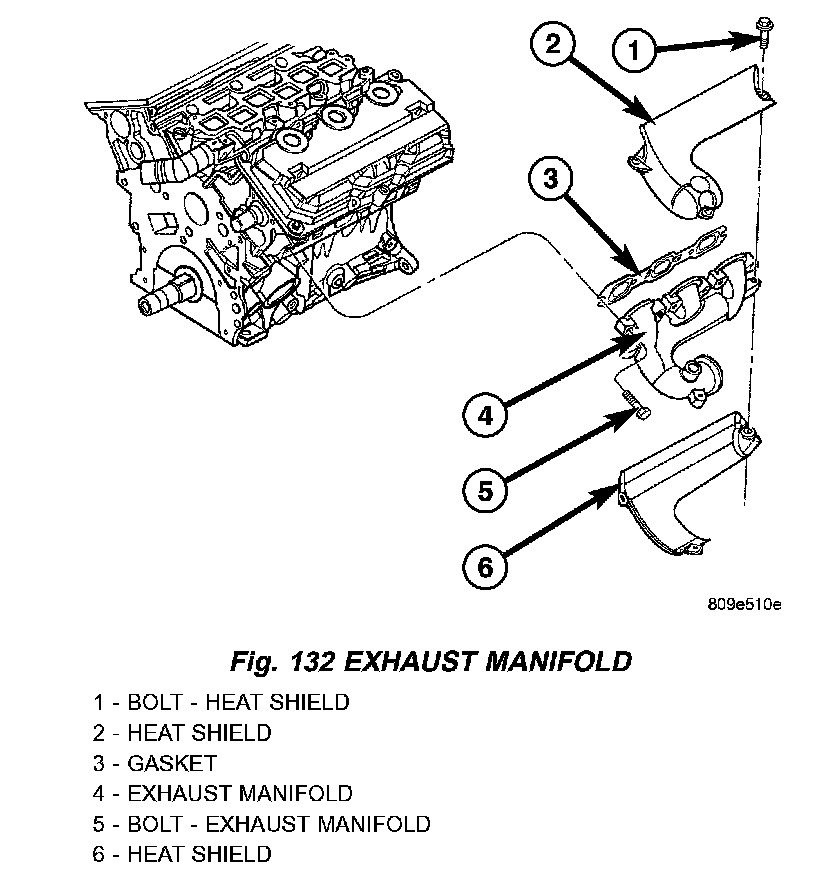 2
1
3
4
5
6
809e510e

Fig. 132 EXHAUST MANIFOLD

1 - BOLT - HEAT SHIELD
2 - HEAT SHIELD
3 - GASKET
4 - EXHAUST MANIFOLD
5 - BOLT - EXHAUST MANIFOLD
6 - HEAT SHIELD